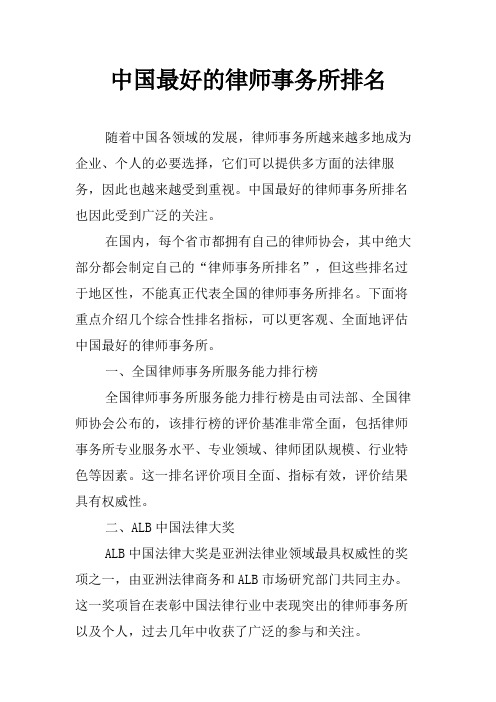 中国最好的律师事务所排名

随着中国各领域的发展，律师事务所越来越多地成为企业、个人的必要选择，它们可以提供多方面的法律服务，因此也越来越受到重视。中国最好的律师事务所排名也因此受到广泛的关注。

在国内，每个省市都拥有自己的律师协会，其中绝大部分都会制定自己的“律师事务所排名”，但这些排名过于地区性，不能真正代表全国的律师事务所排名。下面将重点介绍几个综合性排名指标，可以更客观、全面地评估中国最好的律师事务所。

一、全国律师事务所服务能力排行榜

全国律师事务所服务能力排行榜是由司法部、全国律师协会公布的，该排行榜的评价基准非常全面，包括律师事务所专业服务水平、专业领域、律师团队规模、行业特色等因素。这一排名评价项目全面、指标有效，评价结果具有权威性。

二、ALB 中国法律大奖

ALB 中国法律大奖是亚洲法律业领域最具权威性的奖项之一，由亚洲法律商务和 ALB 市场研究部门共同主办。这一奖项旨在表彰中国法律行业中表现突出的律师事务所以及个人，过去几年中收获了广泛的参与和关注。